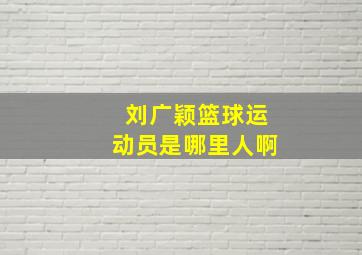 刘广颖篮球运动员是哪里人啊